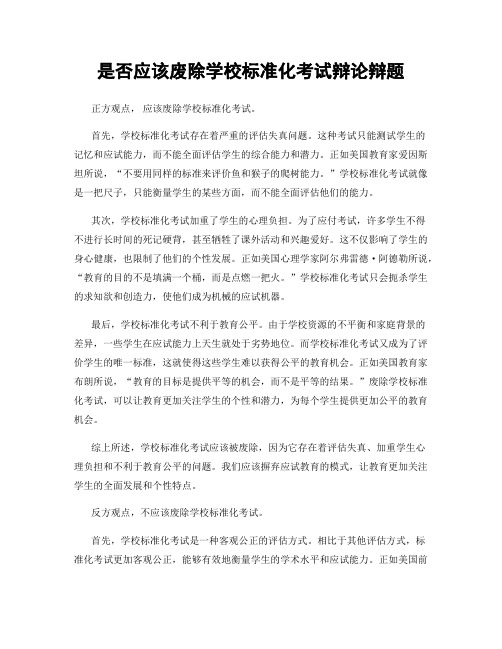 是否应该废除学校标准化考试辩论辩题

正方观点，应该废除学校标准化考试。

首先，学校标准化考试存在着严重的评估失真问题。这种考试只能测试学生的记忆和应试能力，而不能全面评估学生的综合能力和潜力。正如美国教育家爱因斯坦所说，“不要用同样的标准来评价鱼和猴子的爬树能力。”学校标准化考试就像是一把尺子，只能衡量学生的某些方面，而不能全面评估他们的能力。

其次，学校标准化考试加重了学生的心理负担。为了应付考试，许多学生不得不进行长时间的死记硬背，甚至牺牲了课外活动和兴趣爱好。这不仅影响了学生的身心健康，也限制了他们的个性发展。正如美国心理学家阿尔弗雷德·阿德勒所说，“教育的目的不是填满一个桶，而是点燃一把火。”学校标准化考试只会扼杀学生的求知欲和创造力，使他们成为机械的应试机器。

最后，学校标准化考试不利于教育公平。由于学校资源的不平衡和家庭背景的差异，一些学生在应试能力上天生就处于劣势地位。而学校标准化考试又成为了评价学生的唯一标准，这就使得这些学生难以获得公平的教育机会。正如美国教育家布朗所说，“教育的目标是提供平等的机会，而不是平等的结果。”废除学校标准化考试，可以让教育更加关注学生的个性和潜力，为每个学生提供更加公平的教育机会。

综上所述，学校标准化考试应该被废除，因为它存在着评估失真、加重学生心理负担和不利于教育公平的问题。我们应该摒弃应试教育的模式，让教育更加关注学生的全面发展和个性特点。

反方观点，不应该废除学校标准化考试。

首先，学校标准化考试是一种客观公正的评估方式。相比于其他评估方式，标准化考试更加客观公正，能够有效地衡量学生的学术水平和应试能力。正如美国前